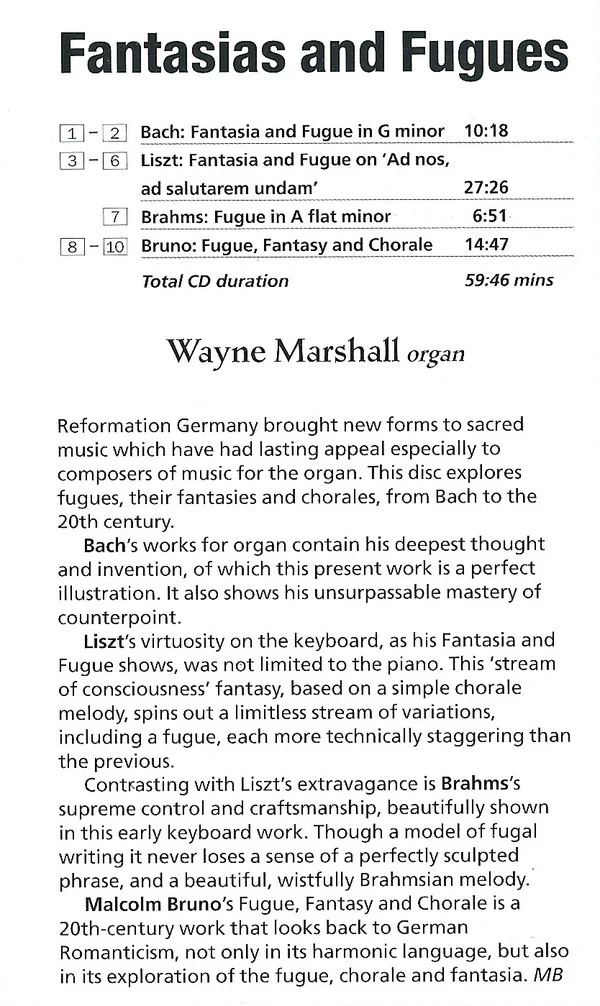 Fantasias and Fugues

1 - 2 Bach: Fantasia and Fugue in G minor 10:18
3 - 6 Liszt: Fantasia and Fugue on 'Ad nos, ad salutarem undam' 27:26
7 Brahms: Fugue in A flat minor 6:51
8 - 10 Bruno: Fugue, Fantasy and Chorale 14:47
Total CD duration 59:46 mins

Wayne Marshall organ

Reformation Germany brought new forms to sacred music which have had lasting appeal especially to composers of music for the organ. This disc explores fugues, their fantasies and chorales, from Bach to the 20th century.

Bach's works for organ contain his deepest thought and invention, of which this present work is a perfect illustration. It also shows his unsurpassable mastery of counterpoint.

Liszt's virtuosity on the keyboard, as his Fantasia and Fugue shows, was not limited to the piano. This 'stream of consciousness' fantasy, based on a simple chorale melody, spins out a limitless stream of variations, including a fugue, each more technically staggering than the previous.

Contrasting with Liszt's extravagance is Brahms's supreme control and craftsmanship, beautifully shown in this early keyboard work. Though a model of fugal writing it never loses a sense of a perfectly sculpted phrase, and a beautiful, wistfully Brahmsian melody.

Malcolm Bruno's Fugue, Fantasy and Chorale is a 20th-century work that looks back to German Romanticism, not only in its harmonic language, but also in its exploration of the fugue, chorale and fantasia. MB